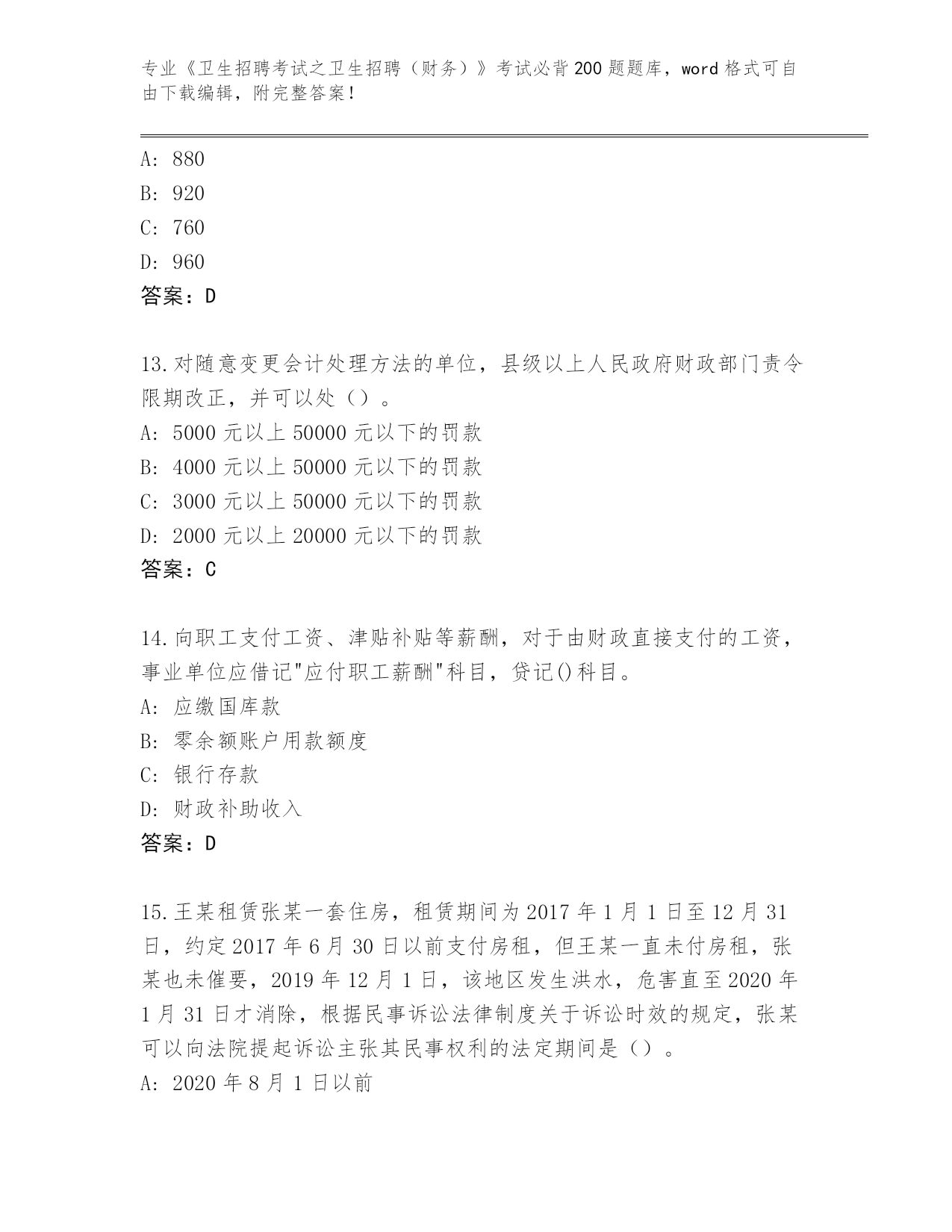 专业《卫生招聘考试之卫生招聘（财务）》考试必背200题题库，word格式可自由下载编辑，附完整答案！

A: 880
B: 920
C: 760
D: 960
答案：D

13.对随意变更会计处理方法的单位，县级以上人民政府财政部门责令限期改正，并可以处（）。
A: 5000元以上50000元以下的罚款
B: 4000元以上50000元以下的罚款
C: 3000元以上50000元以下的罚款
D: 2000元以上20000元以下的罚款
答案：C

14.向职工支付工资、津贴补贴等薪酬，对于由财政直接支付的工资，事业单位应借记"应付职工薪酬"科目，贷记()科目。
A: 应缴国库款
B: 零余额账户用款额度
C: 银行存款
D: 财政补助收入
答案：D

15.王某租赁张某一套住房，租赁期间为2017年1月1日至12月31日，约定2017年6月30日以前支付房租，但王某一直未付房租，张某也未催要，2019年12月1日，该地区发生洪水，危害直至2020年1月31日才消除，根据民事诉讼法律制度关于诉讼时效的规定，张某可以向法院提起诉讼主张其民事权利的法定期间是（）。
A: 2020年8月1日以前